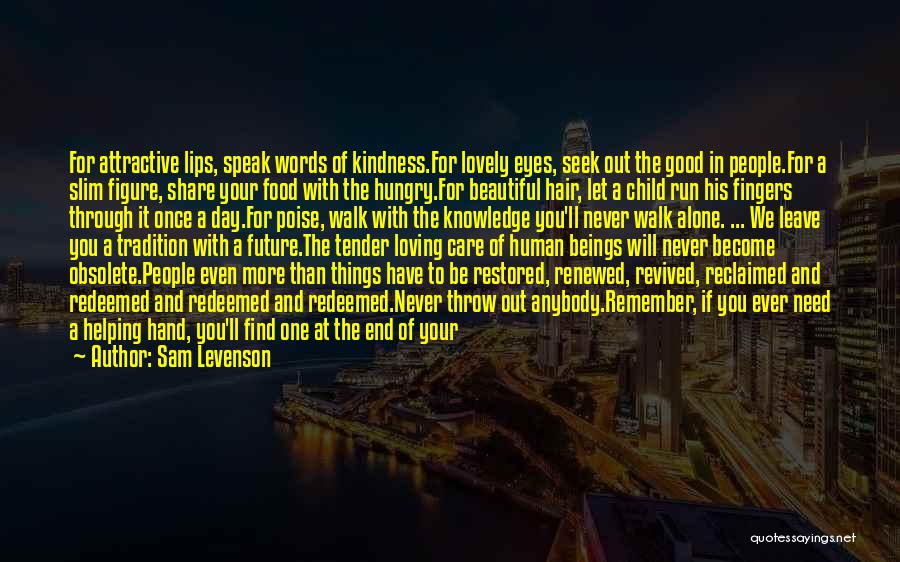 For attractive lips, speak words of kindness.For lovely eyes, seek out the good in people.For a slim figure, share your food with the hungry.For beautiful hair, let a child run his fingers through it once a day.For poise, walk with the knowledge you'll never walk alone. ... We leave you a tradition with a future.The tender loving care of human beings will never become obsolete.People even more than things have to be restored, renewed, revived, reclaimed and redeemed and redeemed and redeemed.Never throw out anybody.Remember, if you ever need a helping hand, you'll find one at the end of your

~ Author: Sam Levenson

quotessayings.net